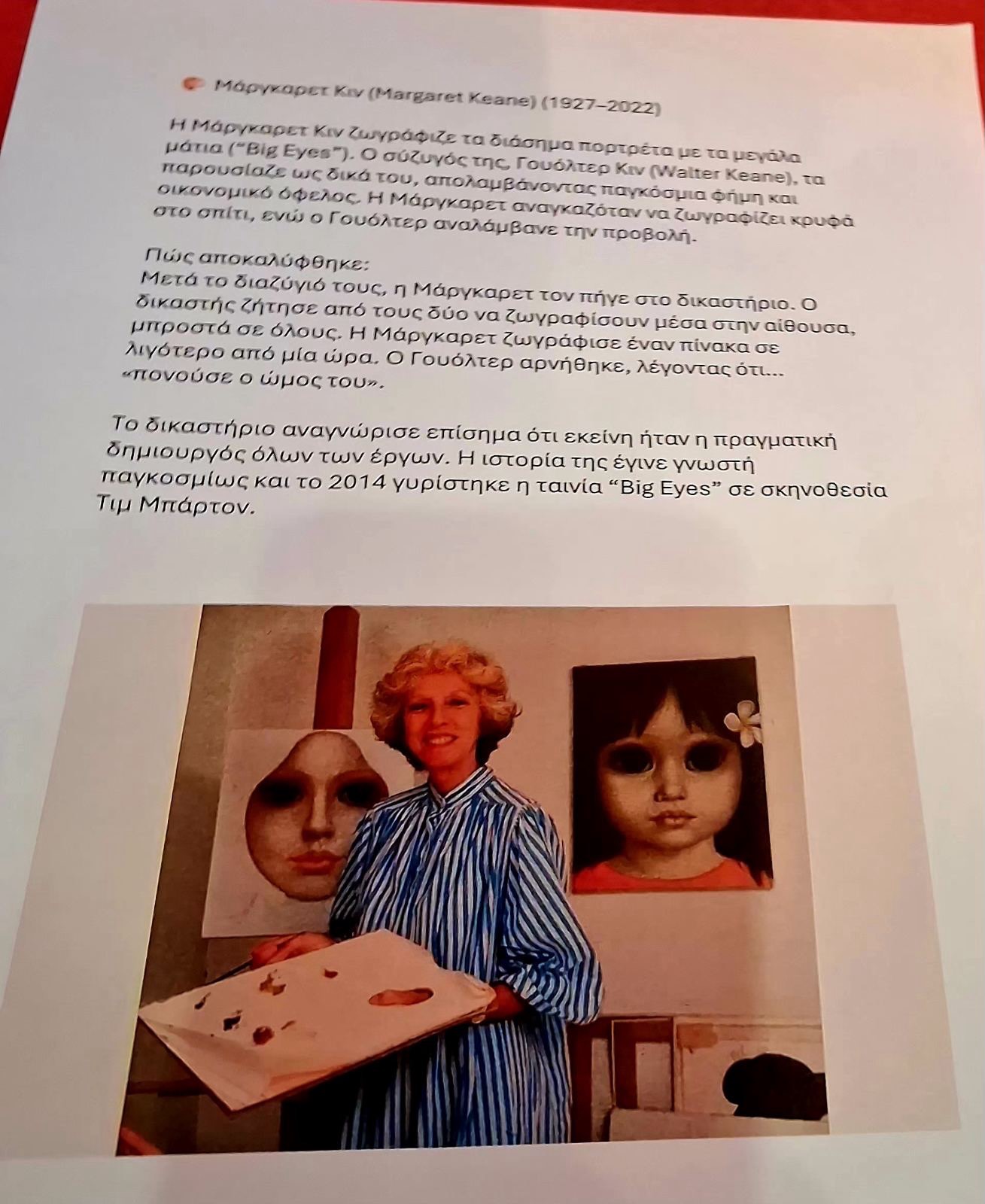 Μάργκαρετ Κιν (Margaret Keane) (1927–2022)

Η Μάργκαρετ Κιν ζωγράφιζε τα διάσημα πορτρέτα με τα μεγάλα μάτια ("Big Eyes"). Ο σύζυγός της, Γουόλτερ Κιν (Walter Keane), τα παρουσίαζε ως δικά του, απολαμβάνοντας παγκόσμια φήμη και οικονομικό όφελος. Η Μάργκαρετ αναγκαζόταν να ζωγραφίζει κρυφά στο σπίτι, ενώ ο Γουόλτερ αναλάμβανε την προβολή.

Πώς αποκαλύφθηκε:
Μετά το διαζύγιό τους, η Μάργκαρετ τον πήγε στο δικαστήριο. Ο δικαστής ζήτησε από τους δύο να ζωγραφίσουν μέσα στην αίθουσα, μπροστά σε όλους. Η Μάργκαρετ ζωγράφισε έναν πίνακα σε λιγότερο από μία ώρα. Ο Γουόλτερ αρνήθηκε, λέγοντας ότι... «πονούσε ο ώμος του».

Το δικαστήριο αναγνώρισε επίσημα ότι εκείνη ήταν η πραγματική δημιουργός όλων των έργων. Η ιστορία της έγινε γνωστή παγκοσμίως και το 2014 γυρίστηκε η ταινία "Big Eyes" σε σκηνοθεσία Τιμ Μπάρτον.